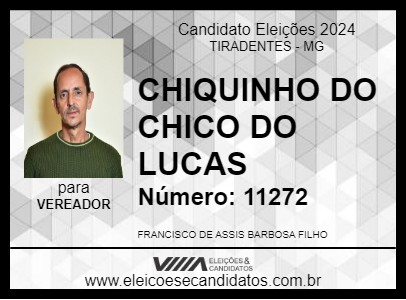 Candidato Eleições 2024
TIRADENTES - MG

CHIQUINHO DO CHICO DO LUCAS

Número: 11272

para
VEREADOR

FRANCISCO DE ASSIS BARBOSA FILHO

ELEIÇÕES & CANDIDATOS

www.eleicoesecandidatos.com.br